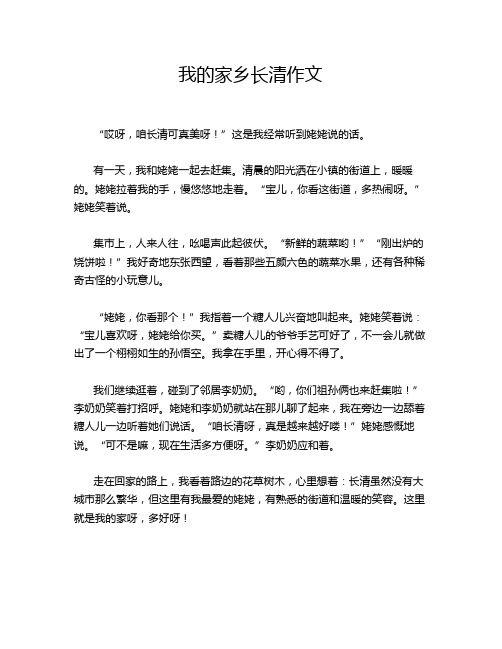 我的家乡长清作文

“哎呀，咱长清可真美呀！”这是我经常听到姥姥说的话。

有一天，我和姥姥一起去赶集。清晨的阳光洒在小镇的街道上，暖暖的。姥姥拉着我的手，慢悠悠地走着。“宝儿，你看这街道，多热闹呀。”姥姥笑着说。

集市上，人来人往，吆喝声此起彼伏。“新鲜的蔬菜哟！”“刚出炉的烧饼啦！”我好奇地东张西望，看着那些五颜六色的蔬菜水果，还有各种稀奇古怪的小玩意儿。

“姥姥，你看那个！”我指着一个糖人儿兴奋地叫起来。姥姥笑着说：“宝儿喜欢呀，姥姥给你买。”卖糖人儿的爷爷手艺可好了，不一会儿就做出了一个栩栩如生的孙悟空。我拿在手里，开心得不得了。

我们继续逛着，碰到了邻居李奶奶。“哟，你们祖孙俩也来赶集啦！”李奶奶笑着打招呼。姥姥和李奶奶就站在那儿聊了起来，我在旁边一边舔着糖人儿一边听着她们说话。“咱长清呀，真是越来越好喽！”姥姥感慨地说。“可不是嘛，现在生活多方便呀。”李奶奶应和着。

走在回家的路上，我看着路边的花草树木，心里想着：长清虽然没有大城市那么繁华，但这里有我最爱的姥姥，有熟悉的街道和温暖的笑容。这里就是我的家呀，多好呀！